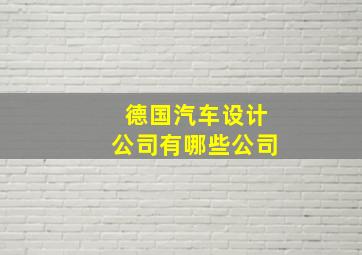 德国汽车设计
公司有哪些公司